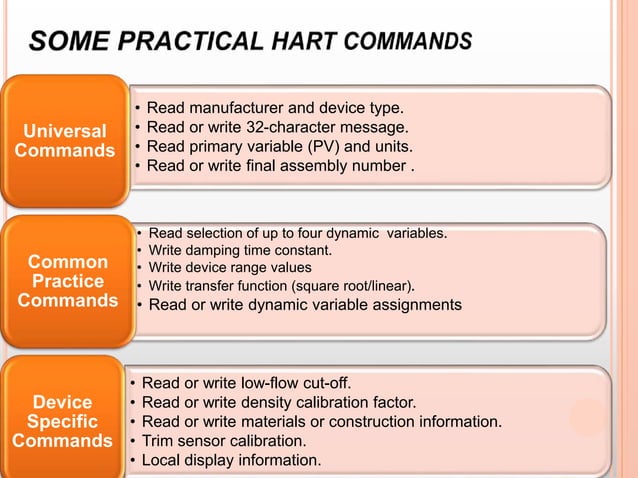 SOME PRACTICAL HART COMMANDS

Universal Commands

• Read manufacturer and device type.
• Read or write 32-character message.
• Read primary variable (PV) and units.
• Read or write final assembly number .

Common Practice Commands

• Read selection of up to four dynamic variables.
• Write damping time constant.
• Write device range values
• Write transfer function (square root/linear).
• Read or write dynamic variable assignments

Device Specific Commands

• Read or write low-flow cut-off.
• Read or write density calibration factor.
• Read or write materials or construction information.
• Trim sensor calibration.
• Local display information.